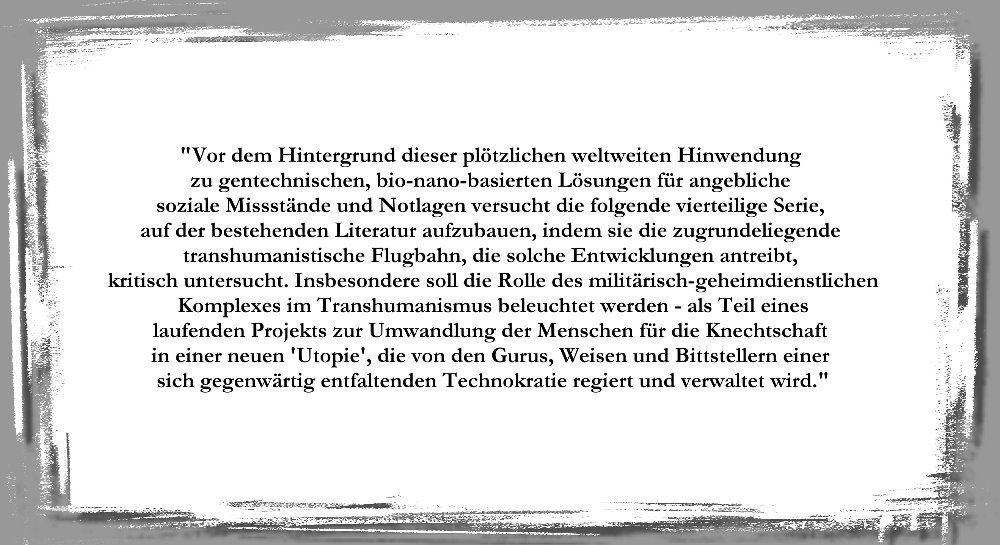 "Vor dem Hintergrund dieser plötzlichen weltweiten Hinwendung zu gentechnischen, bio-nano-basierten Lösungen für angebliche soziale Missstände und Notlagen versucht die folgende vierteilige Serie, auf der bestehenden Literatur aufzubauen, indem sie die zugrundeliegende transhumanistische Flugbahn, die solche Entwicklungen antreibt, kritisch untersucht. Insbesondere soll die Rolle des militärisch-geheimdienstlichen Komplexes im Transhumanismus beleuchtet werden - als Teil eines laufenden Projekts zur Umwandlung der Menschen für die Knechtschaft in einer neuen 'Utopie', die von den Gurus, Weisen und Bittstellern einer sich gegenwärtig entfaltenden Technokratie regiert und verwaltet wird."